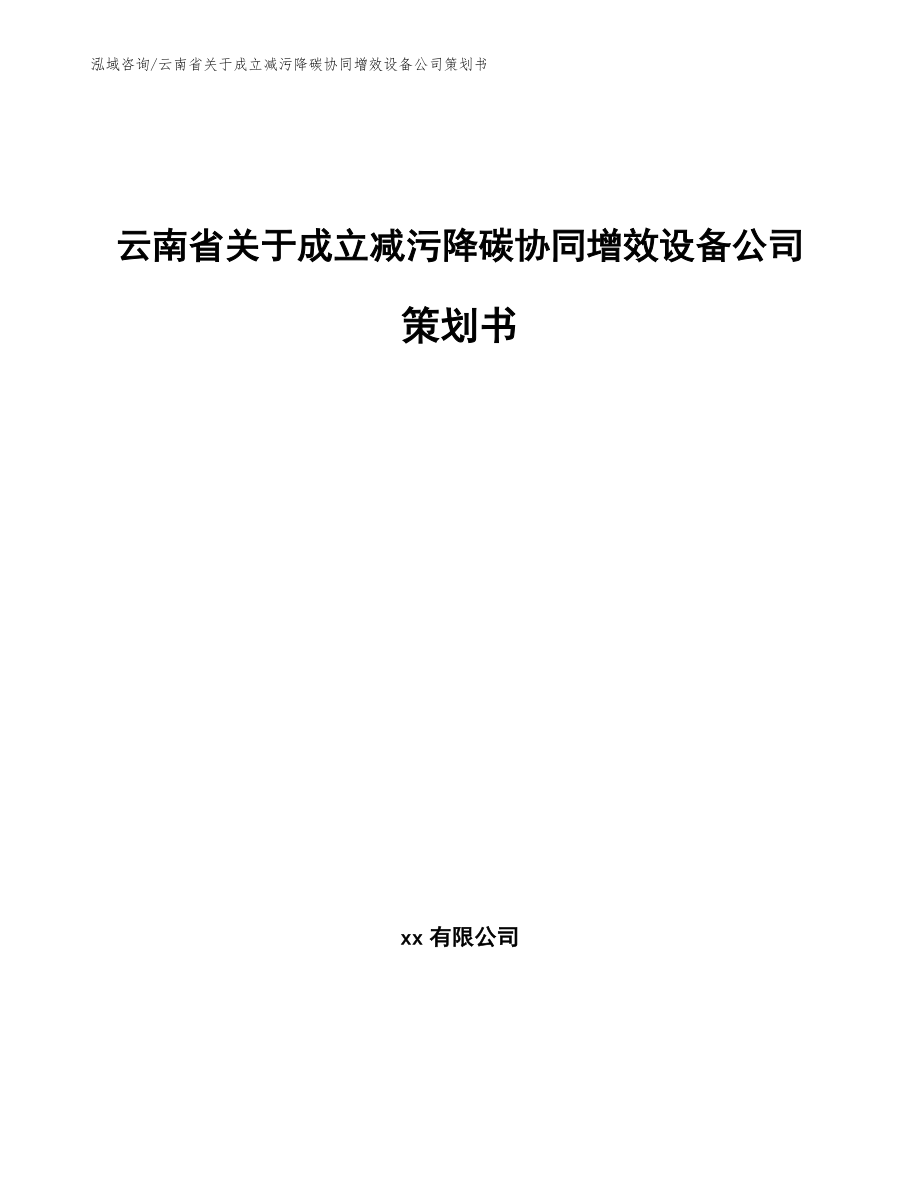 泓域咨询/云南省关于成立减污降碳协同增效设备公司策划书

云南省关于成立减污降碳协同增效设备公司策划书

xx 有限公司